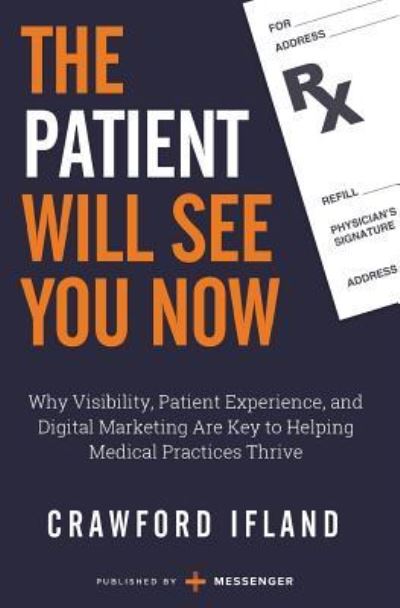 THE PATIENT WILL SEE YOU NOW

FOR
ADDRESS
RX
REFILL
PHYSICIAN'S SIGNATURE
ADDRESS

Why Visibility, Patient Experience, and Digital Marketing Are Key to Helping Medical Practices Thrive

CRAWFORD IFLAND

PUBLISHED BY MESSENGER